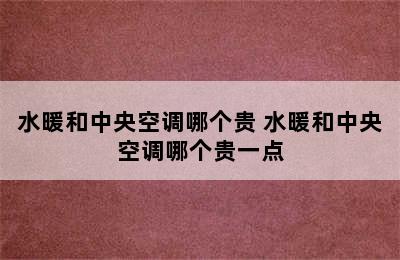 水暖和中央空调哪个贵 水暖和中央空调哪个贵一点